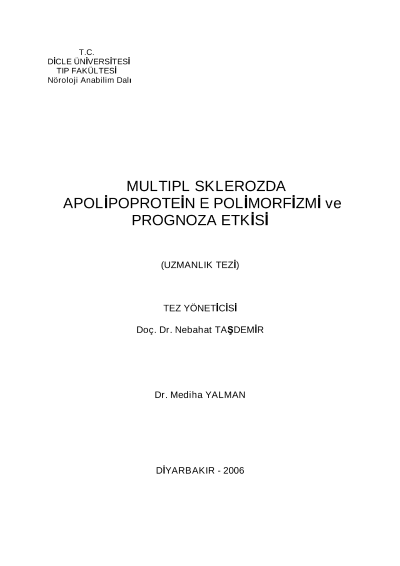 T.C.
DİCLE ÜNİVERSİTESİ
TIP FAKÜLTESİ
Nöroloji Anabilim Dalı

MULTIPL SKLEROZDA APOLİPOPROTEİN E POLİMORFİZMİ ve PROGNOZA ETKİSİ

(UZMANLIK TEZİ)

TEZ YÖNETİCİSİ

Doç. Dr. Nebahat TAŞDEMİR

Dr. Mediha YALMAN

DİYARBAKIR - 2006